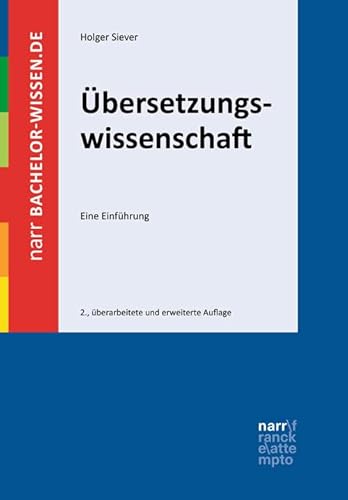 narr BACHELOR-WISSEN.DE

Holger Siever

Übersetzungswissenschaft

Eine Einführung

2., überarbeitete und erweiterte Auflage

narr\f
ranck
e\atte
mpto